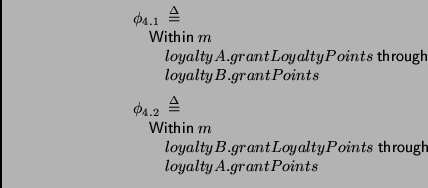 $\phi_{4.1} \triangleq$
Within $m$
$loyaltyA.grantLoyaltyPoints$ through
$loyaltyB.grantPoints$

$\phi_{4.2} \triangleq$
Within $m$
$loyaltyB.grantLoyaltyPoints$ through
$loyaltyA.grantPoints$